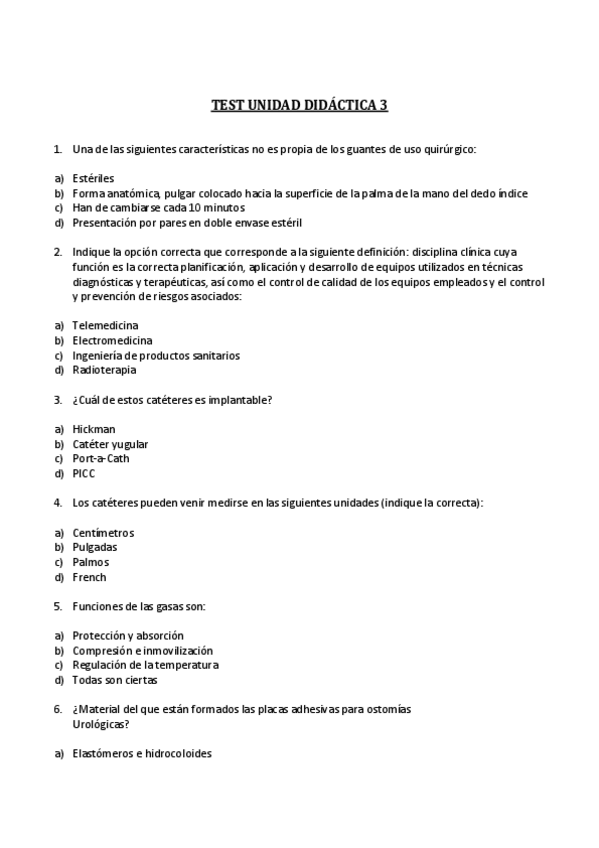 TEST UNIDAD DIDÁCTICA 3

1. Una de las siguientes características no es propia de los guantes de uso quirúrgico:

a) Estériles
b) Forma anatómica, pulgar colocado hacia la superficie de la palma de la mano del dedo índice
c) Han de cambiarse cada 10 minutos
d) Presentación por pares en doble envase estéril

2. Indique la opción correcta que corresponde a la siguiente definición: disciplina clínica cuya función es la correcta planificación, aplicación y desarrollo de equipos utilizados en técnicas diagnósticas y terapéuticas, así como el control de calidad de los equipos empleados y el control y prevención de riesgos asociados:

a) Telemedicina
b) Electromedicina
c) Ingeniería de productos sanitarios
d) Radioterapia

3. ¿Cuál de estos catéteres es implantable?

a) Hickman
b) Catéter yugular
c) Port-a-Cath
d) PICC

4. Los catéteres pueden venir medirse en las siguientes unidades (indique la correcta):

a) Centímetros
b) Pulgadas
c) Palmos
d) French

5. Funciones de las gasas son:

a) Protección y absorción
b) Compresión e inmovilización
c) Regulación de la temperatura
d) Todas son ciertas

6. ¿Material del que están formados las placas adhesivas para ostomías Urológicas?

a) Elastómeros e hidrocoloides